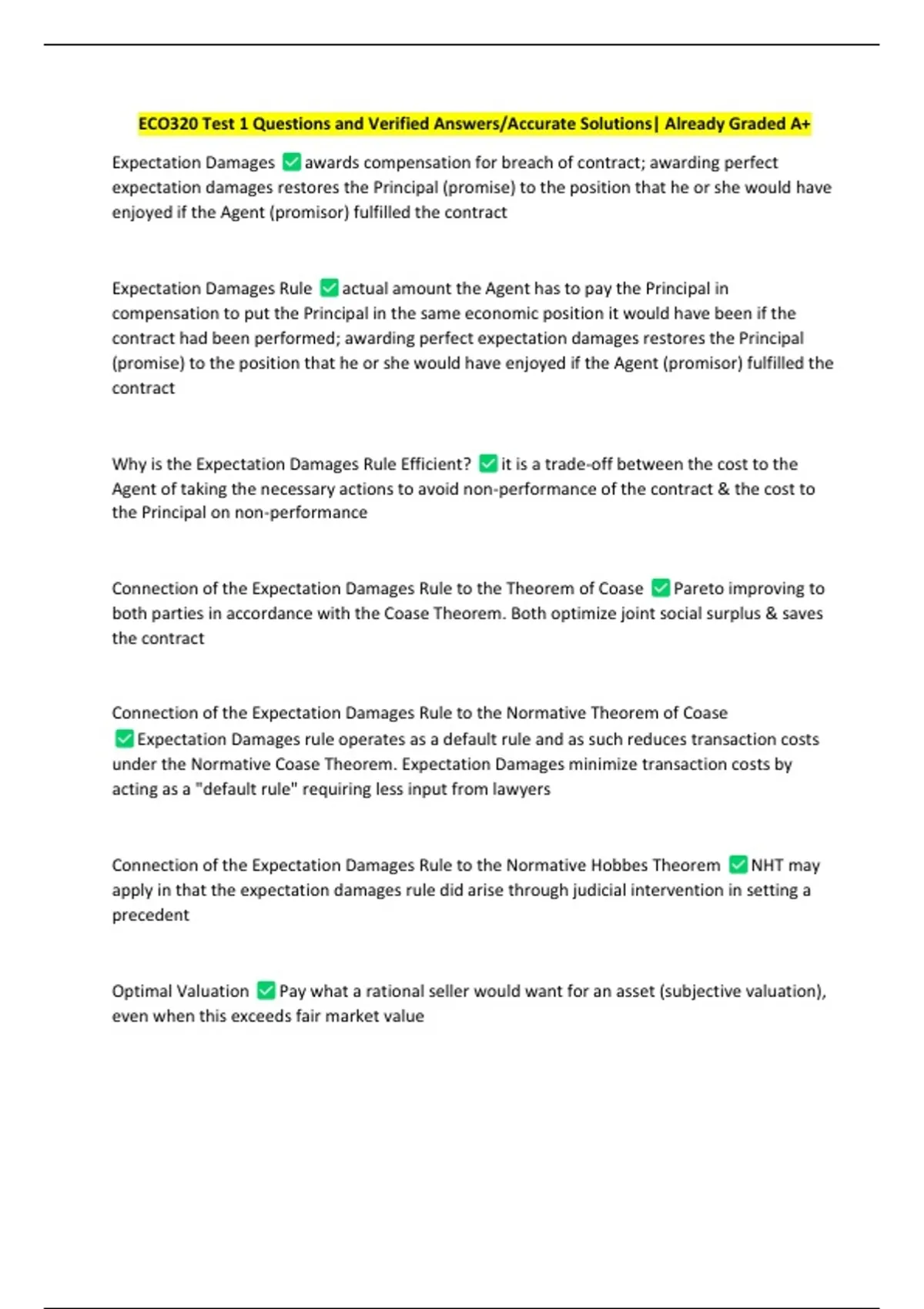 ECO320 Test 1 Questions and Verified Answers/Accurate Solutions| Already Graded A+

Expectation Damages ✅ awards compensation for breach of contract; awarding perfect expectation damages restores the Principal (promise) to the position that he or she would have enjoyed if the Agent (promisor) fulfilled the contract

Expectation Damages Rule ✅ actual amount the Agent has to pay the Principal in compensation to put the Principal in the same economic position it would have been if the contract had been performed; awarding perfect expectation damages restores the Principal (promise) to the position that he or she would have enjoyed if the Agent (promisor) fulfilled the contract

Why is the Expectation Damages Rule Efficient? ✅ it is a trade-off between the cost to the Agent of taking the necessary actions to avoid non-performance of the contract & the cost to the Principal on non-performance

Connection of the Expectation Damages Rule to the Theorem of Coase ✅ Pareto improving to both parties in accordance with the Coase Theorem. Both optimize joint social surplus & saves the contract

Connection of the Expectation Damages Rule to the Normative Theorem of Coase ✅ Expectation Damages rule operates as a default rule and as such reduces transaction costs under the Normative Coase Theorem. Expectation Damages minimize transaction costs by acting as a "default rule" requiring less input from lawyers

Connection of the Expectation Damages Rule to the Normative Hobbes Theorem ✅ NHT may apply in that the expectation damages rule did arise through judicial intervention in setting a precedent

Optimal Valuation ✅ Pay what a rational seller would want for an asset (subjective valuation), even when this exceeds fair market value